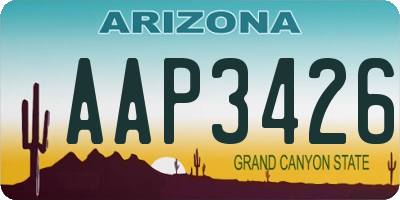 ARIZONA

AAP3426

GRAND CANYON STATE